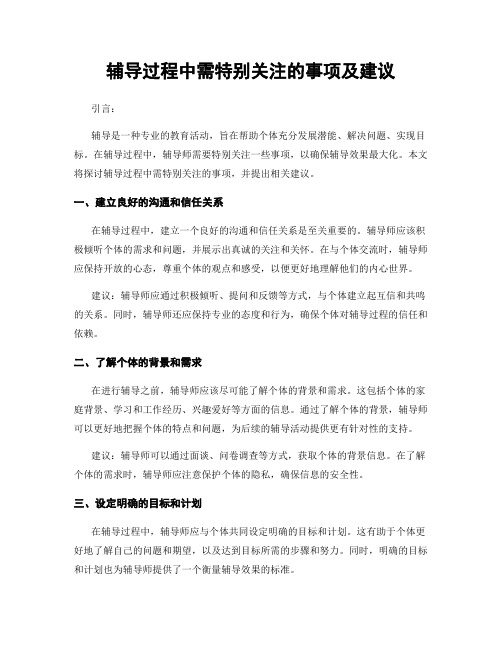 辅导过程中需特别关注的事项及建议

引言：

辅导是一种专业的教育活动，旨在帮助个体充分发展潜能、解决问题、实现目标。在辅导过程中，辅导师需要特别关注一些事项，以确保辅导效果最大化。本文将探讨辅导过程中需特别关注的事项，并提出相关建议。

一、建立良好的沟通和信任关系

在辅导过程中，建立一个良好的沟通和信任关系是至关重要的。辅导师应该积极倾听个体的需求和问题，并展示出真诚的关注和关怀。在与个体交流时，辅导师应保持开放的心态，尊重个体的观点和感受，以便更好地理解他们的内心世界。

建议：辅导师应通过积极倾听、提问和反馈等方式，与个体建立起互信和共鸣的关系。同时，辅导师还应保持专业的态度和行为，确保个体对辅导过程的信任和依赖。

二、了解个体的背景和需求

在进行辅导之前，辅导师应该尽可能了解个体的背景和需求。这包括个体的家庭背景、学习和工作经历、兴趣爱好等方面的信息。通过了解个体的背景，辅导师可以更好地把握个体的特点和问题，为后续的辅导活动提供更有针对性的支持。

建议：辅导师可以通过面谈、问卷调查等方式，获取个体的背景信息。在了解个体的需求时，辅导师应注意保护个体的隐私，确保信息的安全性。

三、设定明确的目标和计划

在辅导过程中，辅导师应与个体共同设定明确的目标和计划。这有助于个体更好地了解自己的问题和期望，以及达到目标所需的步骤和努力。同时，明确的目标和计划也为辅导师提供了一个衡量辅导效果的标准。